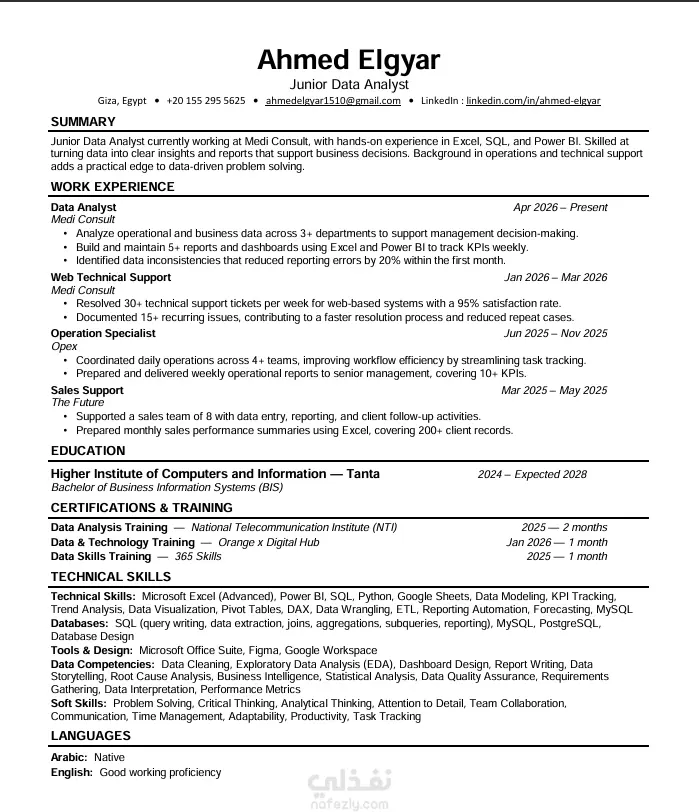 Ahmed Elgyar
Junior Data Analyst
Giza, Egypt • +20 155 295 5625 • ahmedelgyar1510@gmail.com • LinkedIn : linkedin.com/in/ahmed-elgyar

SUMMARY
Junior Data Analyst currently working at Medi Consult, with hands-on experience in Excel, SQL, and Power BI. Skilled at turning data into clear insights and reports that support business decisions. Background in operations and technical support adds a practical edge to data-driven problem solving.

WORK EXPERIENCE
Data Analyst Apr 2026 – Present
Medi Consult
• Analyze operational and business data across 3+ departments to support management decision-making.
• Build and maintain 5+ reports and dashboards using Excel and Power BI to track KPIs weekly.
• Identified data inconsistencies that reduced reporting errors by 20% within the first month.
Web Technical Support Jan 2026 – Mar 2026
Medi Consult
• Resolved 30+ technical support tickets per week for web-based systems with a 95% satisfaction rate.
• Documented 15+ recurring issues, contributing to a faster resolution process and reduced repeat cases.
Operation Specialist Jun 2025 – Nov 2025
Opex
• Coordinated daily operations across 4+ teams, improving workflow efficiency by streamlining task tracking.
• Prepared and delivered weekly operational reports to senior management, covering 10+ KPIs.
Sales Support Mar 2025 – May 2025
The Future
• Supported a sales team of 8 with data entry, reporting, and client follow-up activities.
• Prepared monthly sales performance summaries using Excel, covering 200+ client records.

EDUCATION
Higher Institute of Computers and Information — Tanta 2024 – Expected 2028
Bachelor of Business Information Systems (BIS)

CERTIFICATIONS & TRAINING
Data Analysis Training — National Telecommunication Institute (NTI) 2025 — 2 months
Data & Technology Training — Orange x Digital Hub Jan 2026 — 1 month
Data Skills Training — 365 Skills 2025 — 1 month

TECHNICAL SKILLS
Technical Skills: Microsoft Excel (Advanced), Power BI, SQL, Python, Google Sheets, Data Modeling, KPI Tracking, Trend Analysis, Data Visualization, Pivot Tables, DAX, Data Wrangling, ETL, Reporting Automation, Forecasting, MySQL
Databases: SQL (query writing, data extraction, joins, aggregations, subqueries, reporting), MySQL, PostgreSQL, Database Design
Tools & Design: Microsoft Office Suite, Figma, Google Workspace
Data Competencies: Data Cleaning, Exploratory Data Analysis (EDA), Dashboard Design, Report Writing, Data Storytelling, Root Cause Analysis, Business Intelligence, Statistical Analysis, Data Quality Assurance, Requirements Gathering, Data Interpretation, Performance Metrics
Soft Skills: Problem Solving, Critical Thinking, Analytical Thinking, Attention to Detail, Team Collaboration, Communication, Time Management, Adaptability, Productivity, Task Tracking

LANGUAGES
Arabic: Native
English: Good working proficiency

نفذلي
nafezly.com